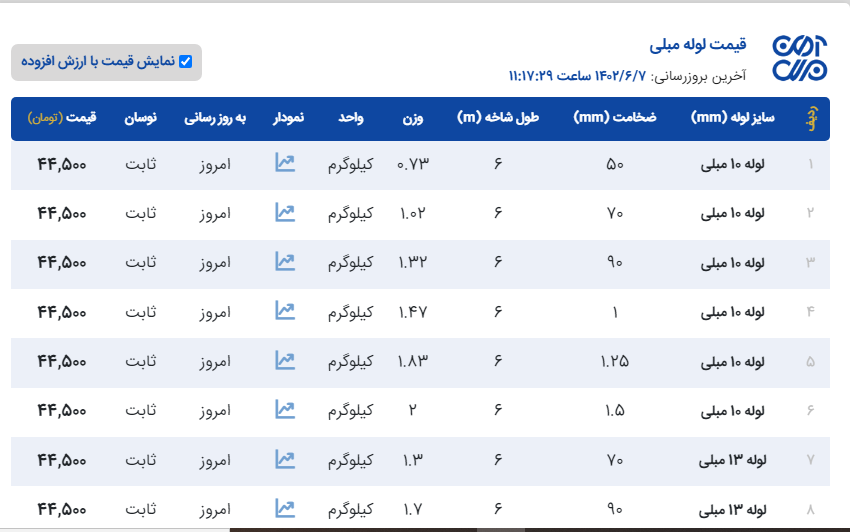 قیمت لوله مبلی
آخرین بروزرسانی: ۱۴۰۲/۶/۷ ساعت ۱۱:۱۷:۲۹

نمایش قیمت با ارزش افزوده

| ردیف | سایز لوله (mm) | ضخامت (mm) | طول شاخه (m) | وزن | واحد | نمودار | به روز رسانی | نوسان | قیمت (تومان) |
|---|---|---|---|---|---|---|---|---|---|
| ۱ | لوله ۱۰ مبلی | ۵۰ | ۶ | ۰.۷۳ | کیلوگرم | | امروز | ثابت | ۴۴,۵۰۰ |
| ۲ | لوله ۱۰ مبلی | ۷۰ | ۶ | ۱.۰۲ | کیلوگرم | | امروز | ثابت | ۴۴,۵۰۰ |
| ۳ | لوله ۱۰ مبلی | ۹۰ | ۶ | ۱.۳۲ | کیلوگرم | | امروز | ثابت | ۴۴,۵۰۰ |
| ۴ | لوله ۱۰ مبلی | ۱ | ۶ | ۱.۴۷ | کیلوگرم | | امروز | ثابت | ۴۴,۵۰۰ |
| ۵ | لوله ۱۰ مبلی | ۱.۲۵ | ۶ | ۱.۸۳ | کیلوگرم | | امروز | ثابت | ۴۴,۵۰۰ |
| ۶ | لوله ۱۰ مبلی | ۱.۵ | ۶ | ۲ | کیلوگرم | | امروز | ثابت | ۴۴,۵۰۰ |
| ۷ | لوله ۱۳ مبلی | ۷۰ | ۶ | ۱.۳ | کیلوگرم | | امروز | ثابت | ۴۴,۵۰۰ |
| ۸ | لوله ۱۳ مبلی | ۹۰ | ۶ | ۱.۷ | کیلوگرم | | امروز | ثابت | ۴۴,۵۰۰ |